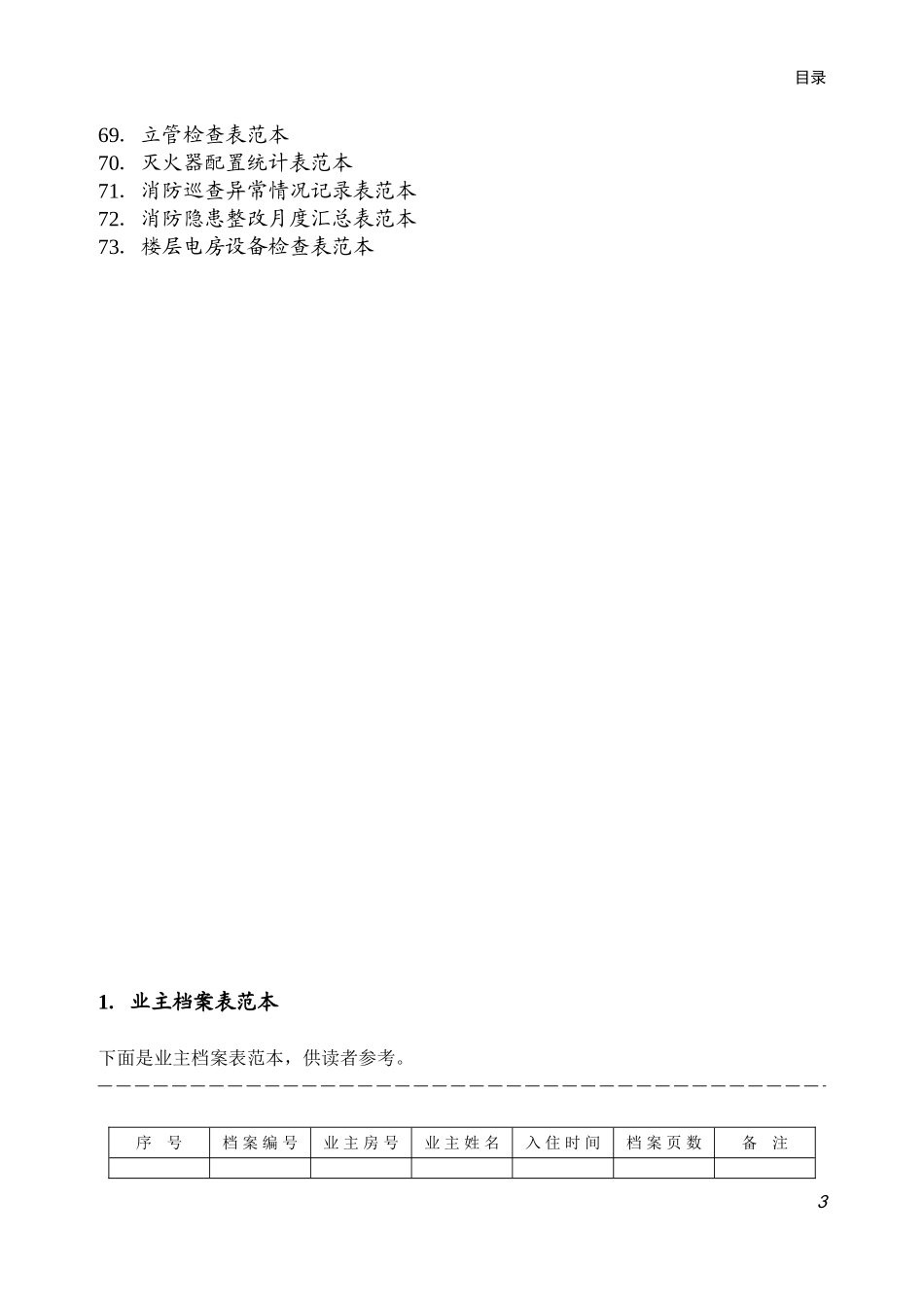 目录

69. 立管检查表范本
70. 灭火器配置统计表范本
71. 消防巡查异常情况记录表范本
72. 消防隐患整改月度汇总表范本
73. 楼层电房设备检查表范本

1. 业主档案表范本

下面是业主档案表范本，供读者参考。

| 序 号 | 档案编号 | 业主房号 | 业主姓名 | 入住时间 | 档案页数 | 备 注 |
|---|---|---|---|---|---|---|
| | | | | | | |

3